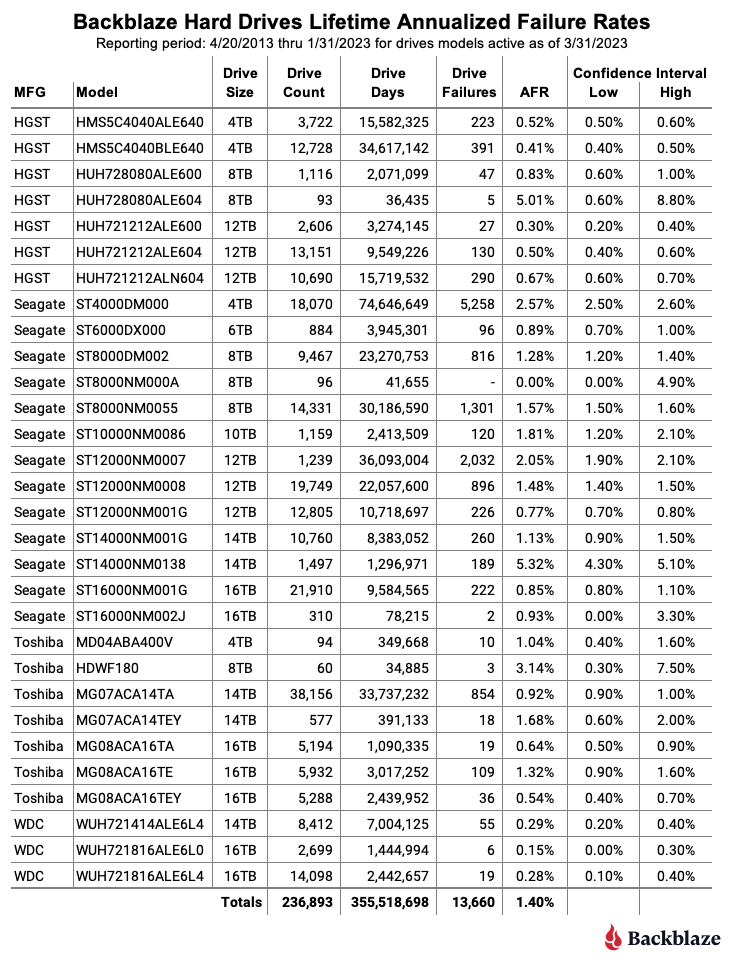 Backblaze Hard Drives Lifetime Annualized Failure Rates
Reporting period: 4/20/2013 thru 1/31/2023 for drives models active as of 3/31/2023

| MFG | Model | Drive Size | Drive Count | Drive Days | Drive Failures | AFR | Confidence Interval Low | Confidence Interval High |
|---|---|---|---|---|---|---|---|---|
| HGST | HMS5C4040ALE640 | 4TB | 3,722 | 15,582,325 | 223 | 0.52% | 0.50% | 0.60% |
| HGST | HMS5C4040BLE640 | 4TB | 12,728 | 34,617,142 | 391 | 0.41% | 0.40% | 0.50% |
| HGST | HUH728080ALE600 | 8TB | 1,116 | 2,071,099 | 47 | 0.83% | 0.60% | 1.00% |
| HGST | HUH728080ALE604 | 8TB | 93 | 36,435 | 5 | 5.01% | 0.60% | 8.80% |
| HGST | HUH721212ALE600 | 12TB | 2,606 | 3,274,145 | 27 | 0.30% | 0.20% | 0.40% |
| HGST | HUH721212ALE604 | 12TB | 13,151 | 9,549,226 | 130 | 0.50% | 0.40% | 0.60% |
| HGST | HUH721212ALN604 | 12TB | 10,690 | 15,719,532 | 290 | 0.67% | 0.60% | 0.70% |
| Seagate | ST4000DM000 | 4TB | 18,070 | 74,646,649 | 5,258 | 2.57% | 2.50% | 2.60% |
| Seagate | ST6000DX000 | 6TB | 884 | 3,945,301 | 96 | 0.89% | 0.70% | 1.00% |
| Seagate | ST8000DM002 | 8TB | 9,467 | 23,270,753 | 816 | 1.28% | 1.20% | 1.40% |
| Seagate | ST8000NM000A | 8TB | 96 | 41,655 | - | 0.00% | 0.00% | 4.90% |
| Seagate | ST8000NM0055 | 8TB | 14,331 | 30,186,590 | 1,301 | 1.57% | 1.50% | 1.60% |
| Seagate | ST10000NM0086 | 10TB | 1,159 | 2,413,509 | 120 | 1.81% | 1.20% | 2.10% |
| Seagate | ST12000NM0007 | 12TB | 1,239 | 36,093,004 | 2,032 | 2.05% | 1.90% | 2.10% |
| Seagate | ST12000NM0008 | 12TB | 19,749 | 22,057,600 | 896 | 1.48% | 1.40% | 1.50% |
| Seagate | ST12000NM001G | 12TB | 12,805 | 10,718,697 | 226 | 0.77% | 0.70% | 0.80% |
| Seagate | ST14000NM001G | 14TB | 10,760 | 8,383,052 | 260 | 1.13% | 0.90% | 1.50% |
| Seagate | ST14000NM0138 | 14TB | 1,497 | 1,296,971 | 189 | 5.32% | 4.30% | 5.10% |
| Seagate | ST16000NM001G | 16TB | 21,910 | 9,584,565 | 222 | 0.85% | 0.80% | 1.10% |
| Seagate | ST16000NM002J | 16TB | 310 | 78,215 | 2 | 0.93% | 0.00% | 3.30% |
| Toshiba | MD04ABA400V | 4TB | 94 | 349,668 | 10 | 1.04% | 0.40% | 1.60% |
| Toshiba | HDWF180 | 8TB | 60 | 34,885 | 3 | 3.14% | 0.30% | 7.50% |
| Toshiba | MG07ACA14TA | 14TB | 38,156 | 33,737,232 | 854 | 0.92% | 0.90% | 1.00% |
| Toshiba | MG07ACA14TEY | 14TB | 577 | 391,133 | 18 | 1.68% | 0.60% | 2.00% |
| Toshiba | MG08ACA16TA | 16TB | 5,194 | 1,090,335 | 19 | 0.64% | 0.50% | 0.90% |
| Toshiba | MG08ACA16TE | 16TB | 5,932 | 3,017,252 | 109 | 1.32% | 0.90% | 1.60% |
| Toshiba | MG08ACA16TEY | 16TB | 5,288 | 2,439,952 | 36 | 0.54% | 0.40% | 0.70% |
| WDC | WUH721414ALE6L4 | 14TB | 8,412 | 7,004,125 | 55 | 0.29% | 0.20% | 0.40% |
| WDC | WUH721816ALE6L0 | 16TB | 2,699 | 1,444,994 | 6 | 0.15% | 0.00% | 0.30% |
| WDC | WUH721816ALE6L4 | 16TB | 14,098 | 2,442,657 | 19 | 0.28% | 0.10% | 0.40% |
| | | Totals | 236,893 | 355,518,698 | 13,660 | 1.40% | | |

Backblaze